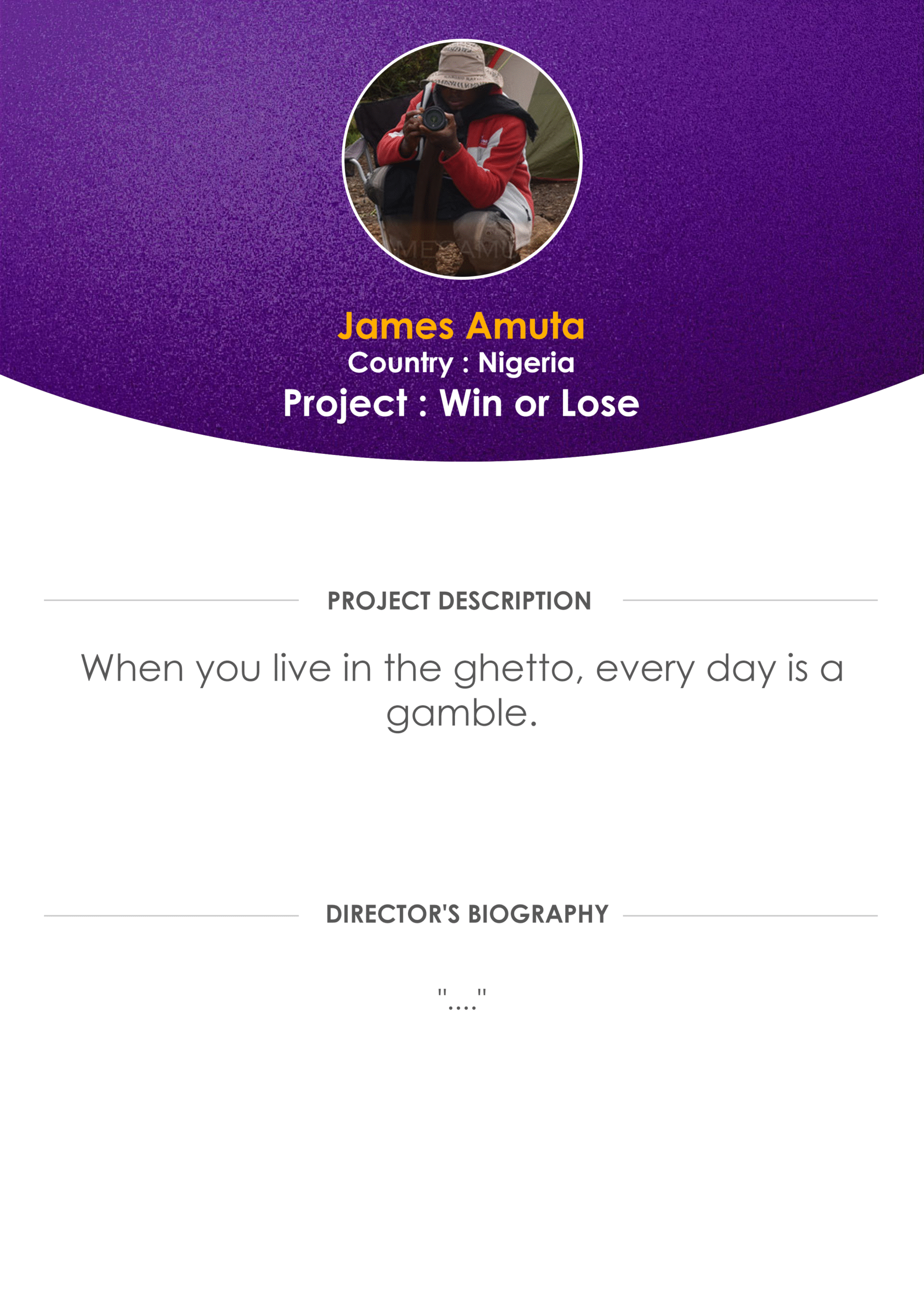 James Amuta
Country : Nigeria
Project : Win or Lose

PROJECT DESCRIPTION

When you live in the ghetto, every day is a gamble.

DIRECTOR'S BIOGRAPHY

"...."